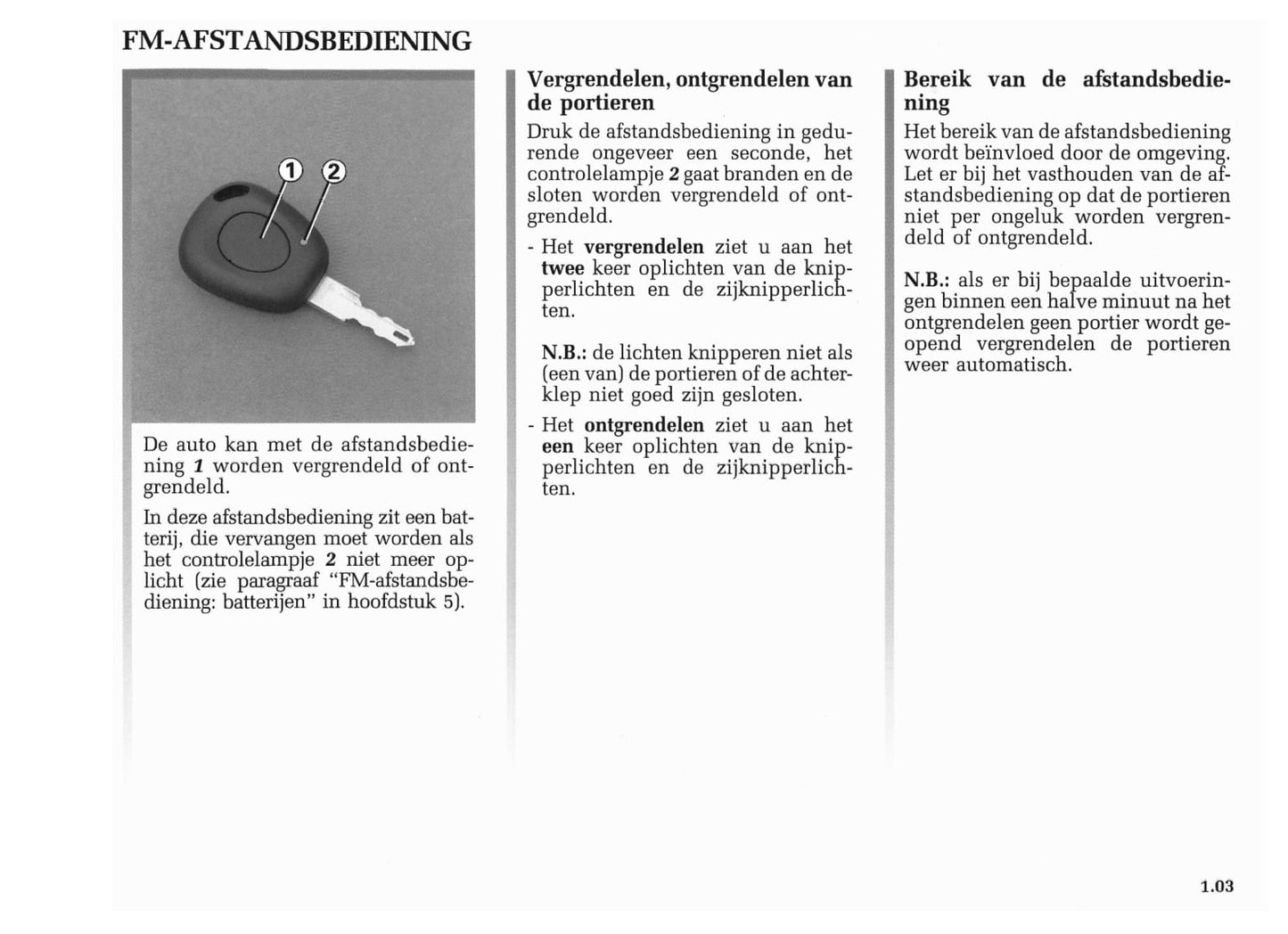 FM-AFSTANDSBEDIENING

1
2

De auto kan met de afstandsbediening 1 worden vergrendeld of ontgrendeld.

In deze afstandsbediening zit een batterij, die vervangen moet worden als het controlelampje 2 niet meer oplicht (zie paragraaf "FM-afstandsbediening: batterijen" in hoofdstuk 5).

Vergrendelen, ontgrendelen van de portieren

Druk de afstandsbediening in gedurende ongeveer een seconde, het controlelampje 2 gaat branden en de sloten worden vergrendeld of ontgrendeld.

- Het vergrendelen ziet u aan het twee keer oplichten van de knipperlichten en de zijknipperlichten.

N.B.: de lichten knipperen niet als (een van) de portieren of de achterklep niet goed zijn gesloten.

- Het ontgrendelen ziet u aan het een keer oplichten van de knipperlichten en de zijknipperlichten.

Bereik van de afstandsbediening

Het bereik van de afstandsbediening wordt beïnvloed door de omgeving. Let er bij het vasthouden van de afstandsbediening op dat de portieren niet per ongeluk worden vergrendeld of ontgrendeld.

N.B.: als er bij bepaalde uitvoeringen binnen een halve minuut na het ontgrendelen geen portier wordt geopend vergrendelen de portieren weer automatisch.

1.03